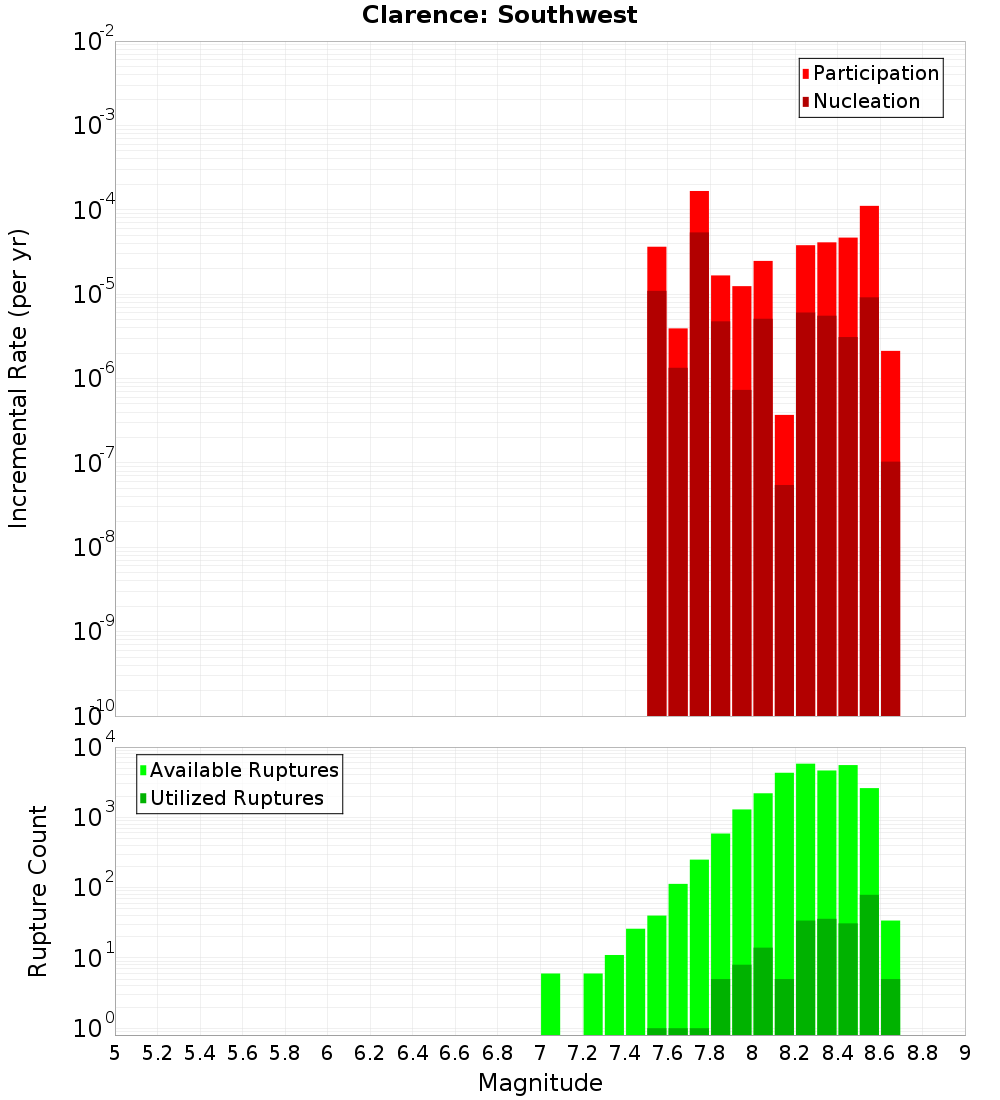 Clarence: Southwest

Participation
Nucleation

Incremental Rate (per yr)

$10^{-2}$
$10^{-3}$
$10^{-4}$
$10^{-5}$
$10^{-6}$
$10^{-7}$
$10^{-8}$
$10^{-9}$
$10^{-10}$

Available Ruptures
Utilized Ruptures

Rupture Count

$10^{4}$
$10^{3}$
$10^{2}$
$10^{1}$
$10^{0}$

5 5.2 5.4 5.6 5.8 6 6.2 6.4 6.6 6.8 7 7.2 7.4 7.6 7.8 8 8.2 8.4 8.6 8.8 9

Magnitude